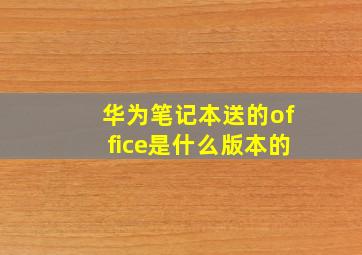 华为笔记本送的office是什么版本的